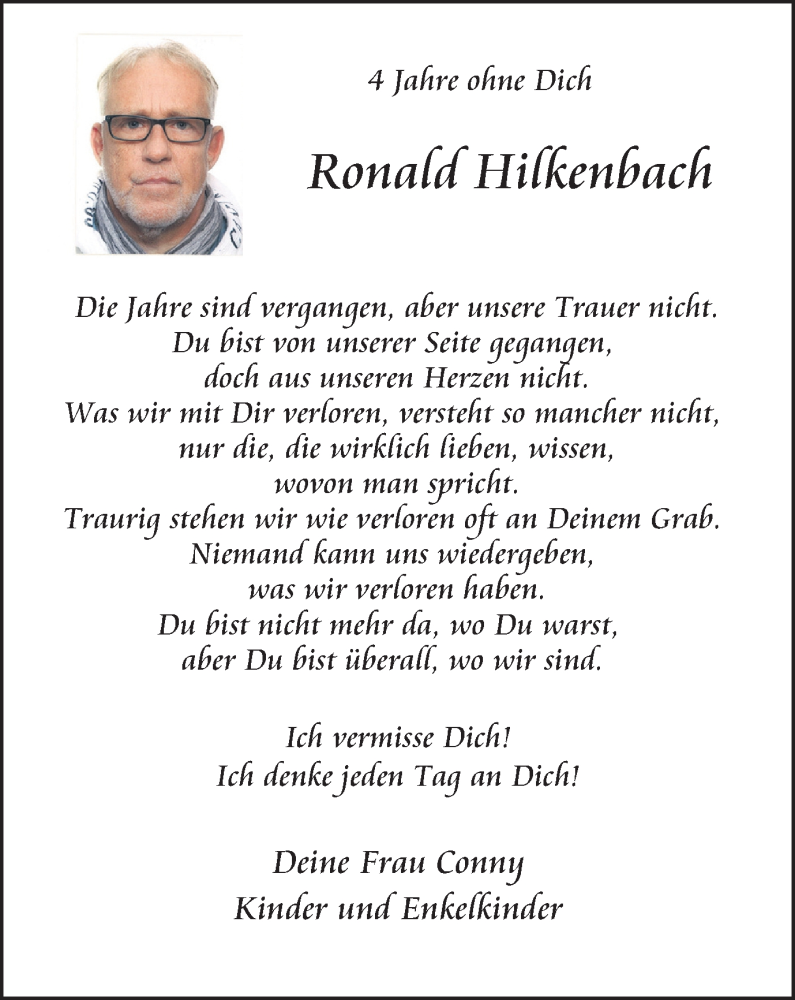 4 Jahre ohne Dich

Ronald Hilkenbach

Die Jahre sind vergangen, aber unsere Trauer nicht.
Du bist von unserer Seite gegangen,
doch aus unseren Herzen nicht.
Was wir mit Dir verloren, versteht so mancher nicht,
nur die, die wirklich lieben, wissen,
wovon man spricht.
Traurig stehen wir wie verloren oft an Deinem Grab.
Niemand kann uns wiedergeben,
was wir verloren haben.
Du bist nicht mehr da, wo Du warst,
aber Du bist überall, wo wir sind.

Ich vermisse Dich!
Ich denke jeden Tag an Dich!

Deine Frau Conny
Kinder und Enkelkinder